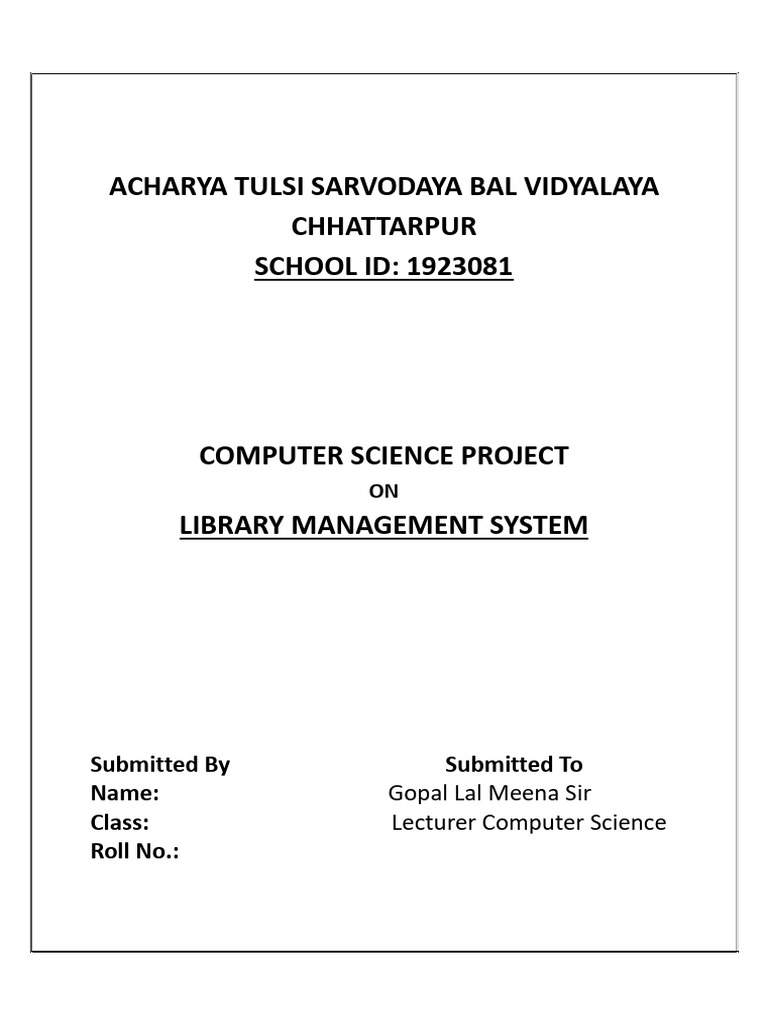 ACHARYA TULSI SARVODAYA BAL VIDYALAYA
CHHATTARPUR
SCHOOL ID: 1923081

COMPUTER SCIENCE PROJECT
ON
LIBRARY MANAGEMENT SYSTEM

Submitted By
Name:
Class:
Roll No.:

Submitted To
Gopal Lal Meena Sir
Lecturer Computer Science